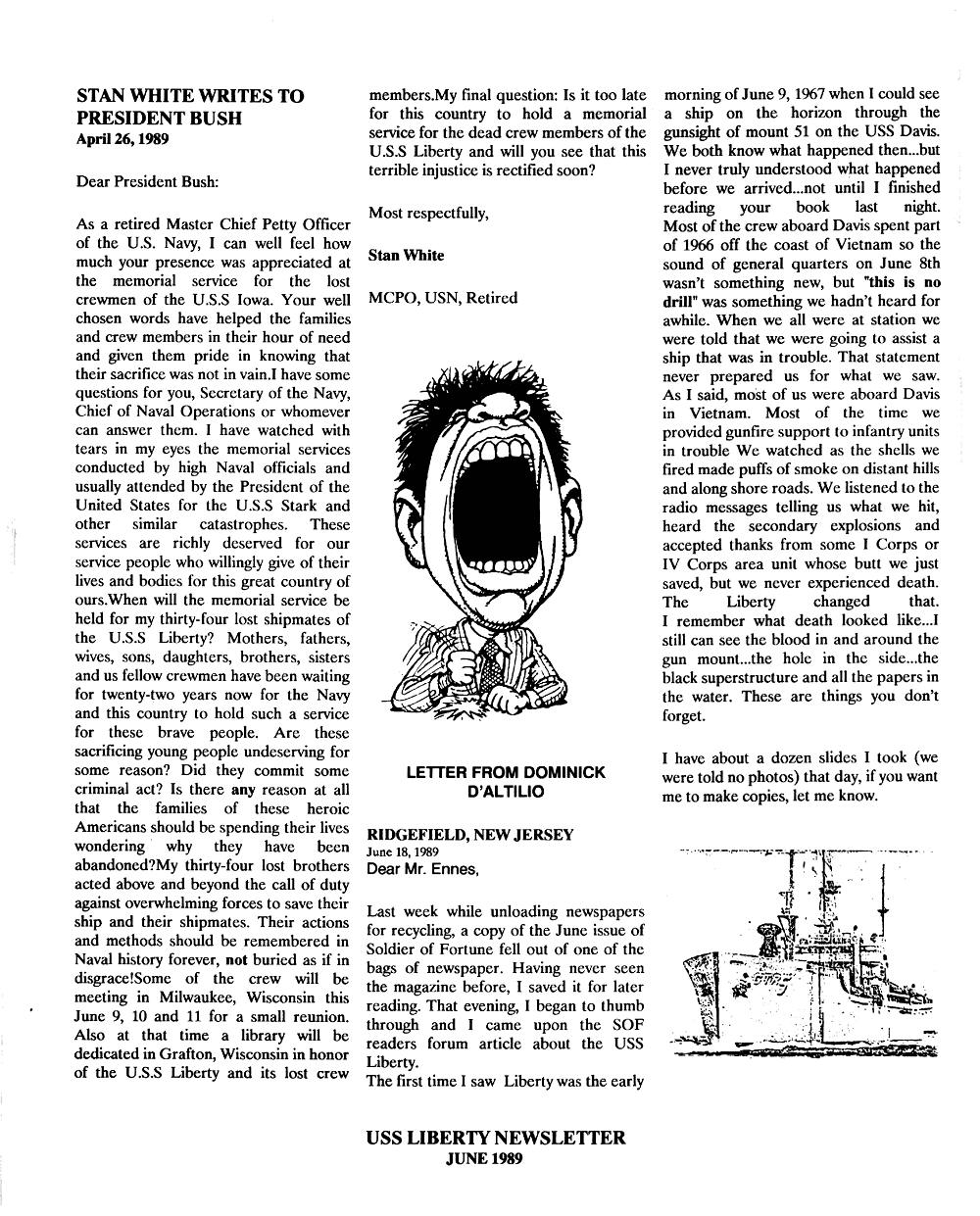 STAN WHITE WRITES TO PRESIDENT BUSH
April 26, 1989

Dear President Bush:

As a retired Master Chief Petty Officer of the U.S. Navy, I can well feel how much your presence was appreciated at the memorial service for the lost crewmen of the U.S.S Iowa. Your well chosen words have helped the families and crew members in their hour of need and given them pride in knowing that their sacrifice was not in vain.I have some questions for you, Secretary of the Navy, Chief of Naval Operations or whomever can answer them. I have watched with tears in my eyes the memorial services conducted by high Naval officials and usually attended by the President of the United States for the U.S.S Stark and other similar catastrophes. These services are richly deserved for our service people who willingly give of their lives and bodies for this great country of ours.When will the memorial service be held for my thirty-four lost shipmates of the U.S.S Liberty? Mothers, fathers, wives, sons, daughters, brothers, sisters and us fellow crewmen have been waiting for twenty-two years now for the Navy and this country to hold such a service for these brave people. Are these sacrificing young people undeserving for some reason? Did they commit some criminal act? Is there any reason at all that the families of these heroic Americans should be spending their lives wondering why they have been abandoned?My thirty-four lost brothers acted above and beyond the call of duty against overwhelming forces to save their ship and their shipmates. Their actions and methods should be remembered in Naval history forever, not buried as if in disgrace!Some of the crew will be meeting in Milwaukee, Wisconsin this June 9, 10 and 11 for a small reunion. Also at that time a library will be dedicated in Grafton, Wisconsin in honor of the U.S.S Liberty and its lost crew members.My final question: Is it too late for this country to hold a memorial service for the dead crew members of the U.S.S Liberty and will you see that this terrible injustice is rectified soon?

Most respectfully,

Stan White

MCPO, USN, Retired

LETTER FROM DOMINICK D'ALTILIO

RIDGEFIELD, NEW JERSEY
June 18, 1989
Dear Mr. Ennes,

Last week while unloading newspapers for recycling, a copy of the June issue of Soldier of Fortune fell out of one of the bags of newspaper. Having never seen the magazine before, I saved it for later reading. That evening, I began to thumb through and I came upon the SOF readers forum article about the USS Liberty.
The first time I saw Liberty was the early morning of June 9, 1967 when I could see a ship on the horizon through the gunsight of mount 51 on the USS Davis. We both know what happened then...but I never truly understood what happened before we arrived...not until I finished reading your book last night. Most of the crew aboard Davis spent part of 1966 off the coast of Vietnam so the sound of general quarters on June 8th wasn't something new, but "this is no drill" was something we hadn't heard for awhile. When we all were at station we were told that we were going to assist a ship that was in trouble. That statement never prepared us for what we saw. As I said, most of us were aboard Davis in Vietnam. Most of the time we provided gunfire support to infantry units in trouble We watched as the shells we fired made puffs of smoke on distant hills and along shore roads. We listened to the radio messages telling us what we hit, heard the secondary explosions and accepted thanks from some I Corps or IV Corps area unit whose butt we just saved, but we never experienced death. The Liberty changed that. I remember what death looked like...I still can see the blood in and around the gun mount...the hole in the side...the black superstructure and all the papers in the water. These are things you don't forget.

I have about a dozen slides I took (we were told no photos) that day, if you want me to make copies, let me know.

USS LIBERTY NEWSLETTER
JUNE 1989